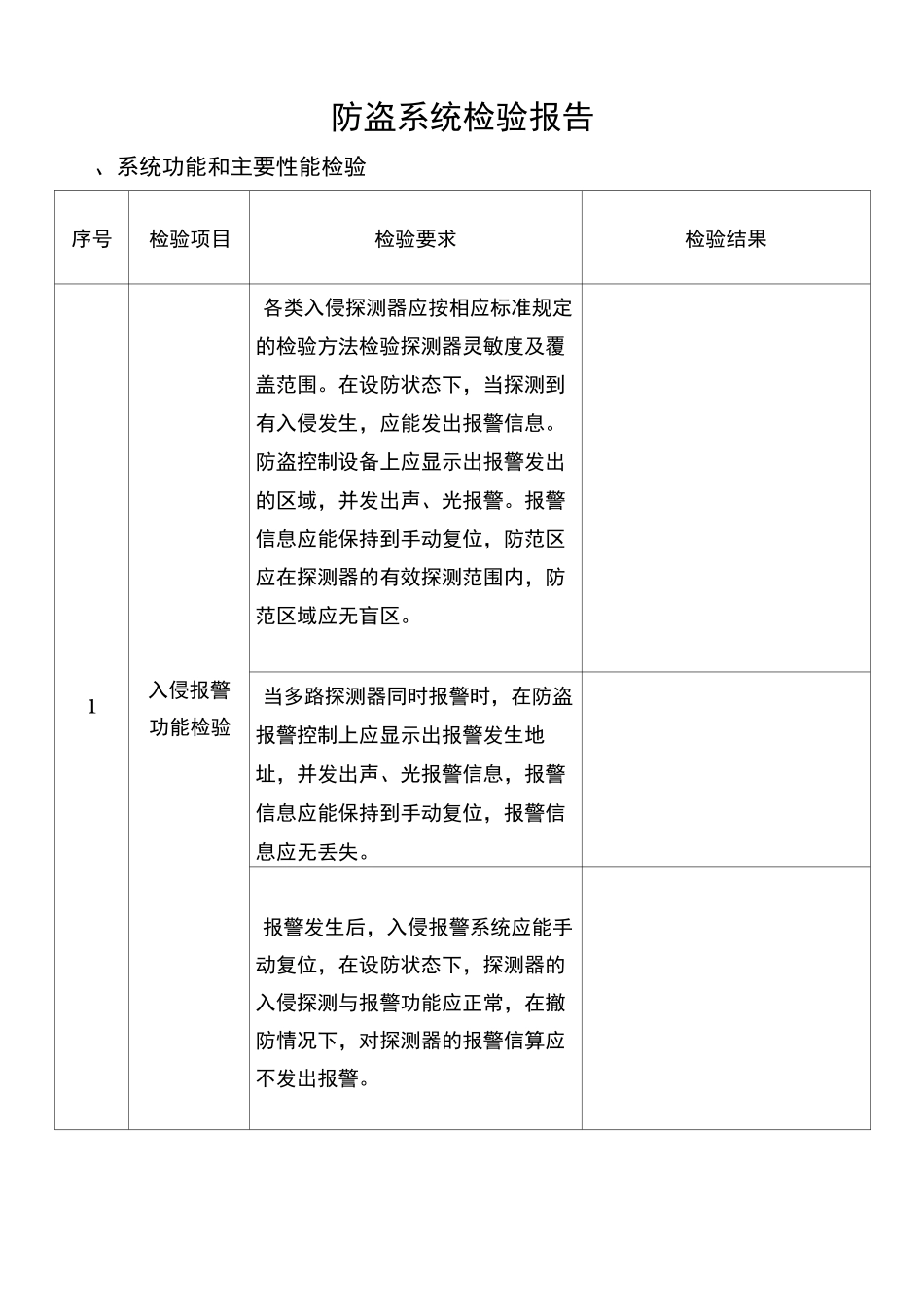 防盗系统检验报告

、系统功能和主要性能检验

| 序号 | 检验项目 | 检验要求 | 检验结果 |
|---|---|---|---|
| 1 | 入侵报警功能检验 | 各类入侵探测器应按相应标准规定的检验方法检验探测器灵敏度及覆盖范围。在设防状态下，当探测到有入侵发生，应能发出报警信息。防盗控制设备上应显示出报警发出的区域，并发出声、光报警。报警信息应能保持到手动复位，防范区应在探测器的有效探测范围内，防范区域应无盲区。 | |
| | | 当多路探测器同时报警时，在防盗报警控制上应显示出报警发生地址，并发出声、光报警信息，报警信息应能保持到手动复位，报警信息应无丢失。 | |
| | | 报警发生后，入侵报警系统应能手动复位，在设防状态下，探测器的入侵探测与报警功能应正常，在撤防情况下，对探测器的报警信算应不发出报警。 | |